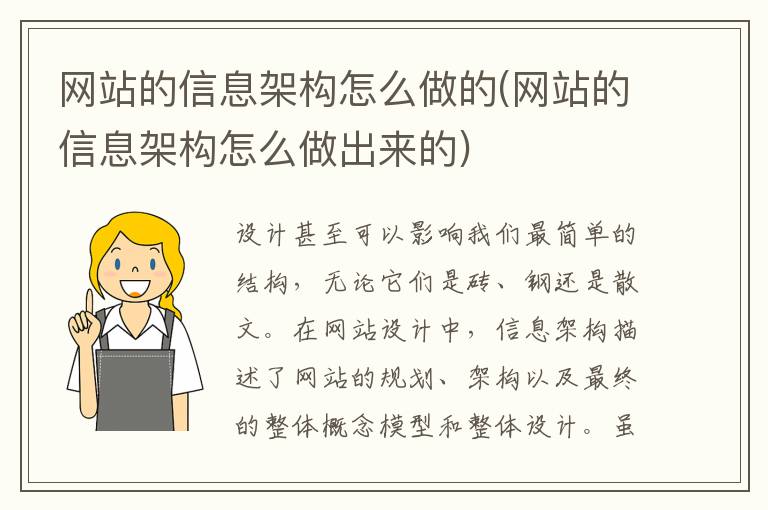 网站的信息架构怎么做的(网站的信息架构怎么做出来的)

设计甚至可以影响我们最简单的结构，无论它们是砖、钢还是散文。在网站设计中，信息架构描述了网站的规划、架构以及最终的整体概念模型和整体设计。虽